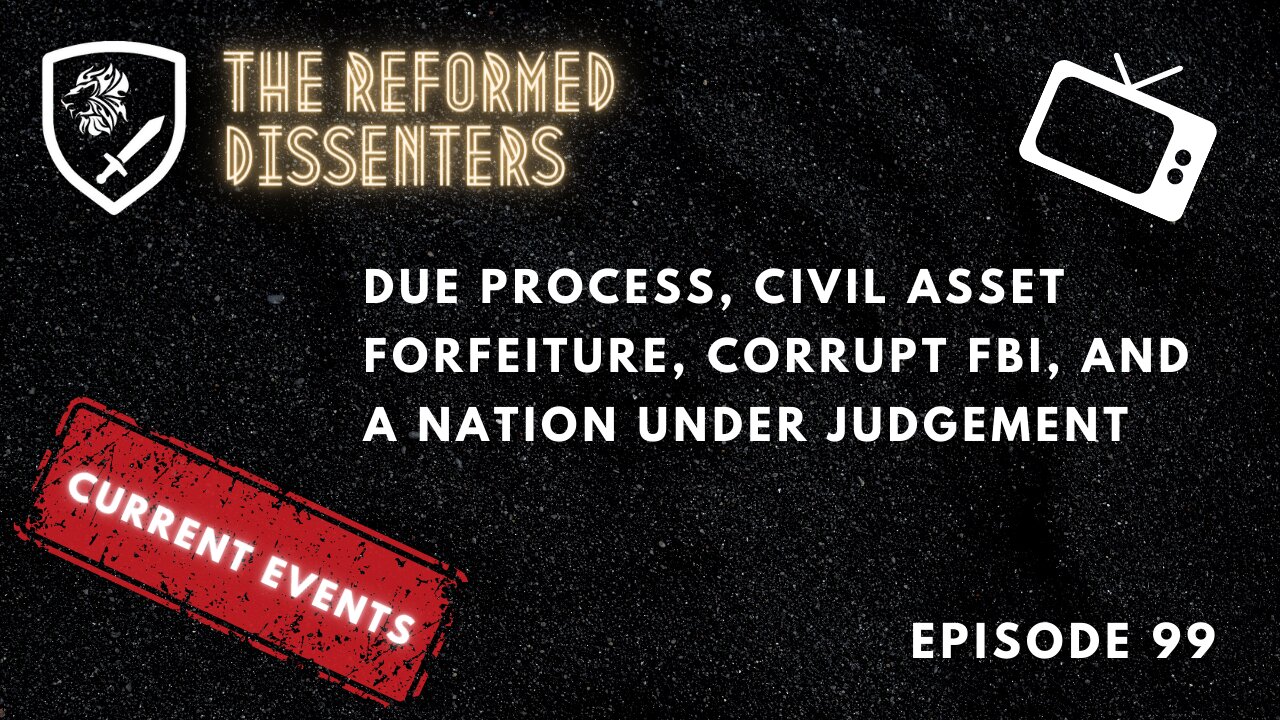 THE REFORMED DISSENTERS

DUE PROCESS, CIVIL ASSET FORFEITURE, CORRUPT FBI, AND A NATION UNDER JUDGEMENT

CURRENT EVENTS

EPISODE 99